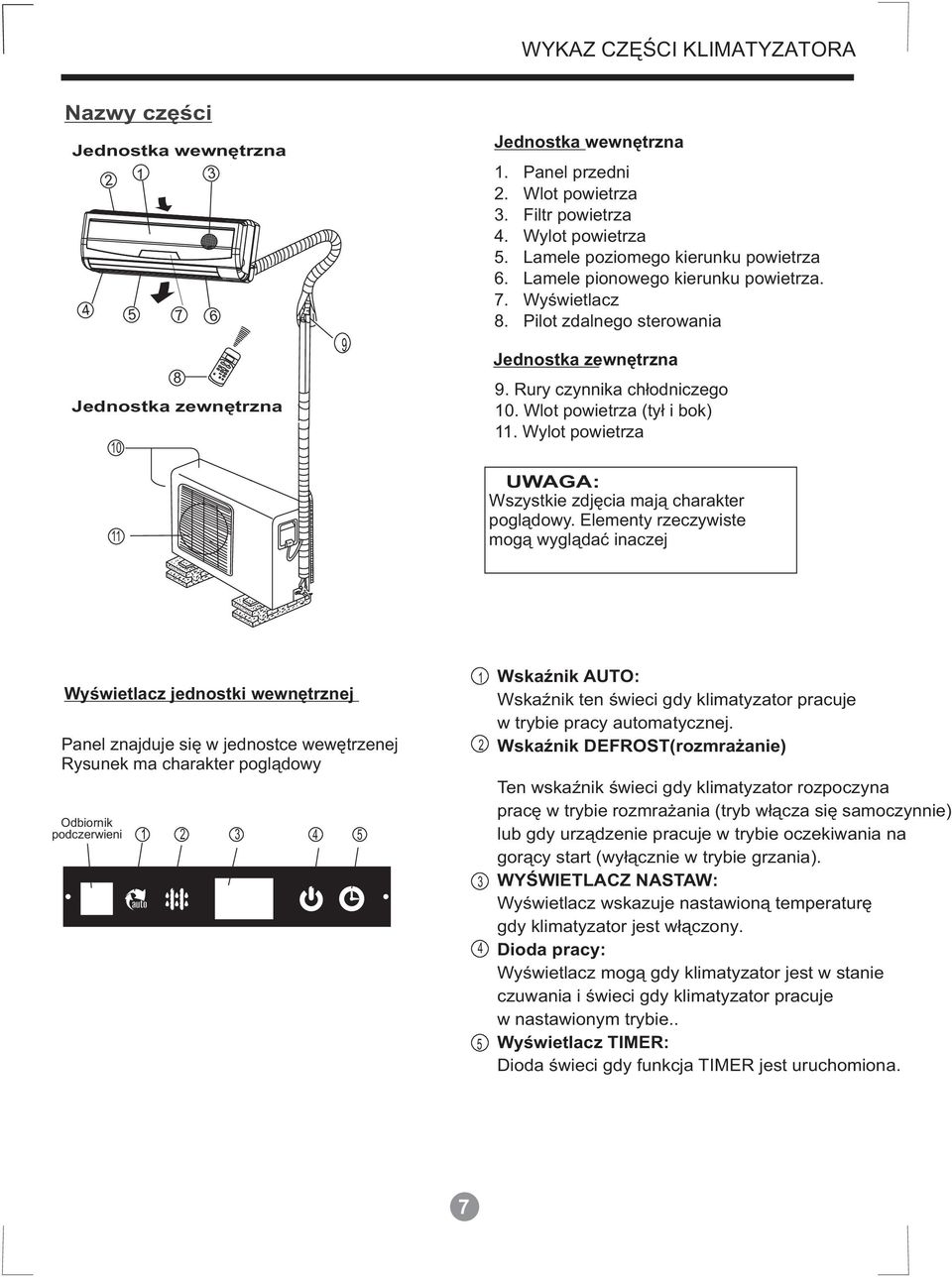 WYKAZ CZĘŚCI KLIMATYZATORA

Nazwy części

Jednostka wewnętrzna

2 1 3

4 5 7 6

9

8

Jednostka zewnętrzna

10

11

Jednostka wewnętrzna
1. Panel przedni
2. Wlot powietrza
3. Filtr powietrza
4. Wylot powietrza
5. Lamele poziomego kierunku powietrza
6. Lamele pionowego kierunku powietrza.
7. Wyświetlacz
8. Pilot zdalnego sterowania

Jednostka zewnętrzna
9. Rury czynnika chłodniczego
10. Wlot powietrza (tył i bok)
11. Wylot powietrza

UWAGA:
Wszystkie zdjęcia mają charakter poglądowy. Elementy rzeczywiste mogą wyglądać inaczej

Wyświetlacz jednostki wewnętrznej

Panel znajduje się w jednostce wewętrzenej
Rysunek ma charakter poglądowy

Odbiornik podczerwieni 1 2 3 4 5

auto

1 Wskaźnik AUTO:
Wskaźnik ten świeci gdy klimatyzator pracuje w trybie pracy automatycznej.
2 Wskaźnik DEFROST(rozmrażanie)

Ten wskaźnik świeci gdy klimatyzator rozpoczyna pracę w trybie rozmrażania (tryb włącza się samoczynnie) lub gdy urządzenie pracuje w trybie oczekiwania na gorący start (wyłącznie w trybie grzania).
3 WYŚWIETLACZ NASTAW:
Wyświetlacz wskazuje nastawioną temperaturę gdy klimatyzator jest włączony.
4 Dioda pracy:
Wyświetlacz mogą gdy klimatyzator jest w stanie czuwania i świeci gdy klimatyzator pracuje w nastawionym trybie..
5 Wyświetlacz TIMER:
Dioda świeci gdy funkcja TIMER jest uruchomiona.

7